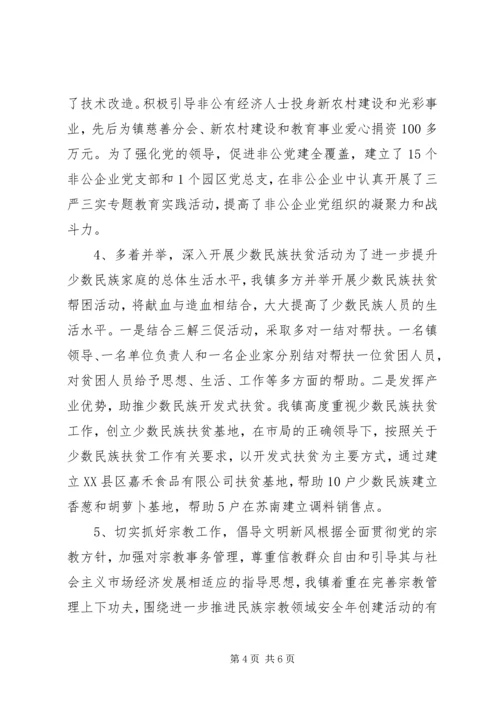 了技术改造。积极引导非公有经济人士投身新农村建设和光彩事业，先后为镇慈善分会、新农村建设和教育事业爱心捐资100多万元。为了强化党的领导，促进非公党建全覆盖，建立了15个非公企业党支部和1个园区党总支，在非公企业中认真开展了三严三实专题教育实践活动，提高了非公企业党组织的凝聚力和战斗力。

4、多着并举，深入开展少数民族扶贫活动为了进一步提升少数民族家庭的总体生活水平，我镇多方并举开展少数民族扶贫帮困活动，将献血与造血相结合，大大提高了少数民族人员的生活水平。一是结合三解三促活动，采取多对一结对帮扶。一名镇领导、一名单位负责人和一名企业家分别结对帮扶一位贫困人员，对贫困人员给予思想、生活、工作等多方面的帮助。二是发挥产业优势，助推少数民族开发式扶贫。我镇高度重视少数民族扶贫工作，创立少数民族扶贫基地，在市局的正确领导下，按照关于少数民族扶贫工作有关要求，以开发式扶贫为主要方式，通过建立XX县区嘉禾食品有限公司扶贫基地，帮助10户少数民族建立香葱和胡萝卜基地，帮助5户在苏南建立调料销售点。

5、切实抓好宗教工作，倡导文明新风根据全面贯彻党的宗教方针，加强对宗教事务管理，尊重信教群众自由和引导其与社会主义市场经济发展相适应的指导思想，我镇着重在完善宗教管理上下功夫，围绕进一步推进民族宗教领域安全年创建活动的有

第4页 共6页